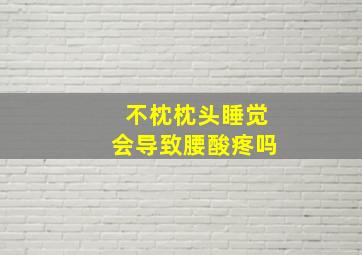 不枕枕头睡觉
会导致腰酸疼吗